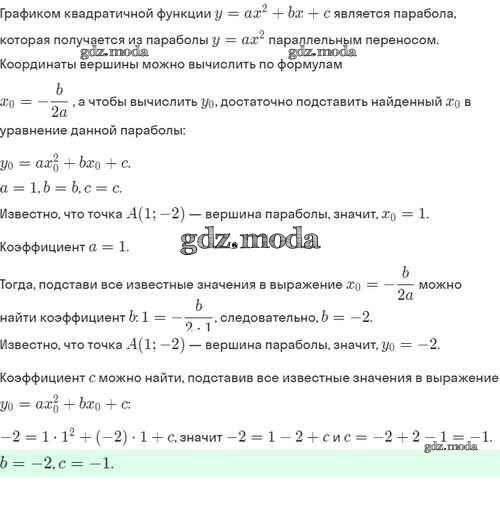 Графиком квадратичной функции $y = ax^2 + bx + c$ является парабола, которая получается из параболы $y = ax^2$ параллельным переносом.
gdz.moda gdz.moda
Координаты вершины можно вычислить по формулам

$x_0 = -\frac{b}{2a}$, а чтобы вычислить $y_0$, достаточно подставить найденный $x_0$ в уравнение данной параболы:

$y_0 = ax_0^2 + bx_0 + c.$
$a = 1, b = b, c = c.$
Известно, что точка $A(1; -2)$ — вершина параболы, значит, $x_0 = 1.$

gdz.moda

Коэффициент $a = 1.$

Тогда, подстави все известные значения в выражение $x_0 = -\frac{b}{2a}$ можно найти коэффициент $b$: $1 = -\frac{b}{2 \cdot 1}$, следовательно, $b = -2.$
Известно, что точка $A(1; -2)$ — вершина параболы, значит, $y_0 = -2.$

Коэффициент $c$ можно найти, подставив все известные значения в выражение $y_0 = ax_0^2 + bx_0 + c$:

$-2 = 1 \cdot 1^2 + (-2) \cdot 1 + c$, значит $-2 = 1 - 2 + c$ и $c = -2 + 2 - 1 = -1.$
gdz.moda
$b = -2, c = -1.$